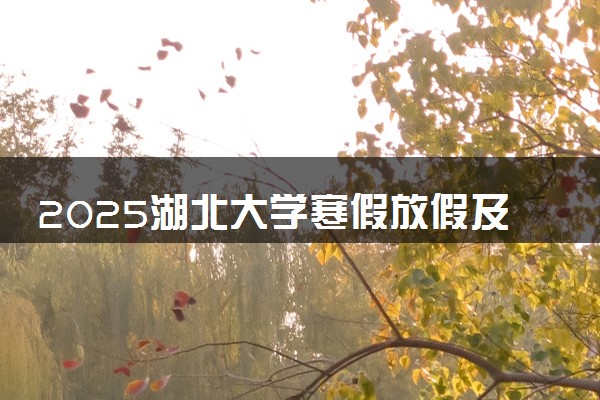 2025湖北大学寒假放假及